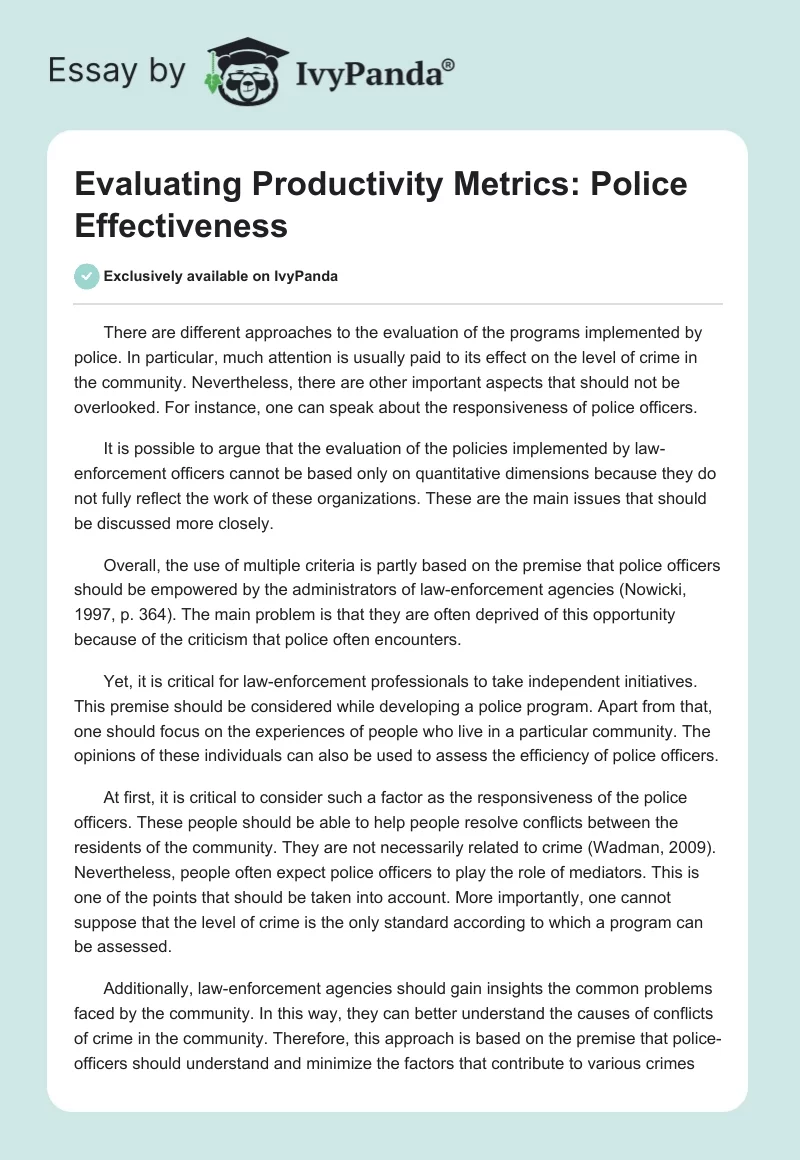 Essay by IvyPanda®

Evaluating Productivity Metrics: Police Effectiveness

Exclusively available on IvyPanda

There are different approaches to the evaluation of the programs implemented by police. In particular, much attention is usually paid to its effect on the level of crime in the community. Nevertheless, there are other important aspects that should not be overlooked. For instance, one can speak about the responsiveness of police officers.

It is possible to argue that the evaluation of the policies implemented by law-enforcement officers cannot be based only on quantitative dimensions because they do not fully reflect the work of these organizations. These are the main issues that should be discussed more closely.

Overall, the use of multiple criteria is partly based on the premise that police officers should be empowered by the administrators of law-enforcement agencies (Nowicki, 1997, p. 364). The main problem is that they are often deprived of this opportunity because of the criticism that police often encounters.

Yet, it is critical for law-enforcement professionals to take independent initiatives. This premise should be considered while developing a police program. Apart from that, one should focus on the experiences of people who live in a particular community. The opinions of these individuals can also be used to assess the efficiency of police officers.

At first, it is critical to consider such a factor as the responsiveness of the police officers. These people should be able to help people resolve conflicts between the residents of the community. They are not necessarily related to crime (Wadman, 2009). Nevertheless, people often expect police officers to play the role of mediators. This is one of the points that should be taken into account. More importantly, one cannot suppose that the level of crime is the only standard according to which a program can be assessed.

Additionally, law-enforcement agencies should gain insights the common problems faced by the community. In this way, they can better understand the causes of conflicts of crime in the community. Therefore, this approach is based on the premise that police-officers should understand and minimize the factors that contribute to various crimes